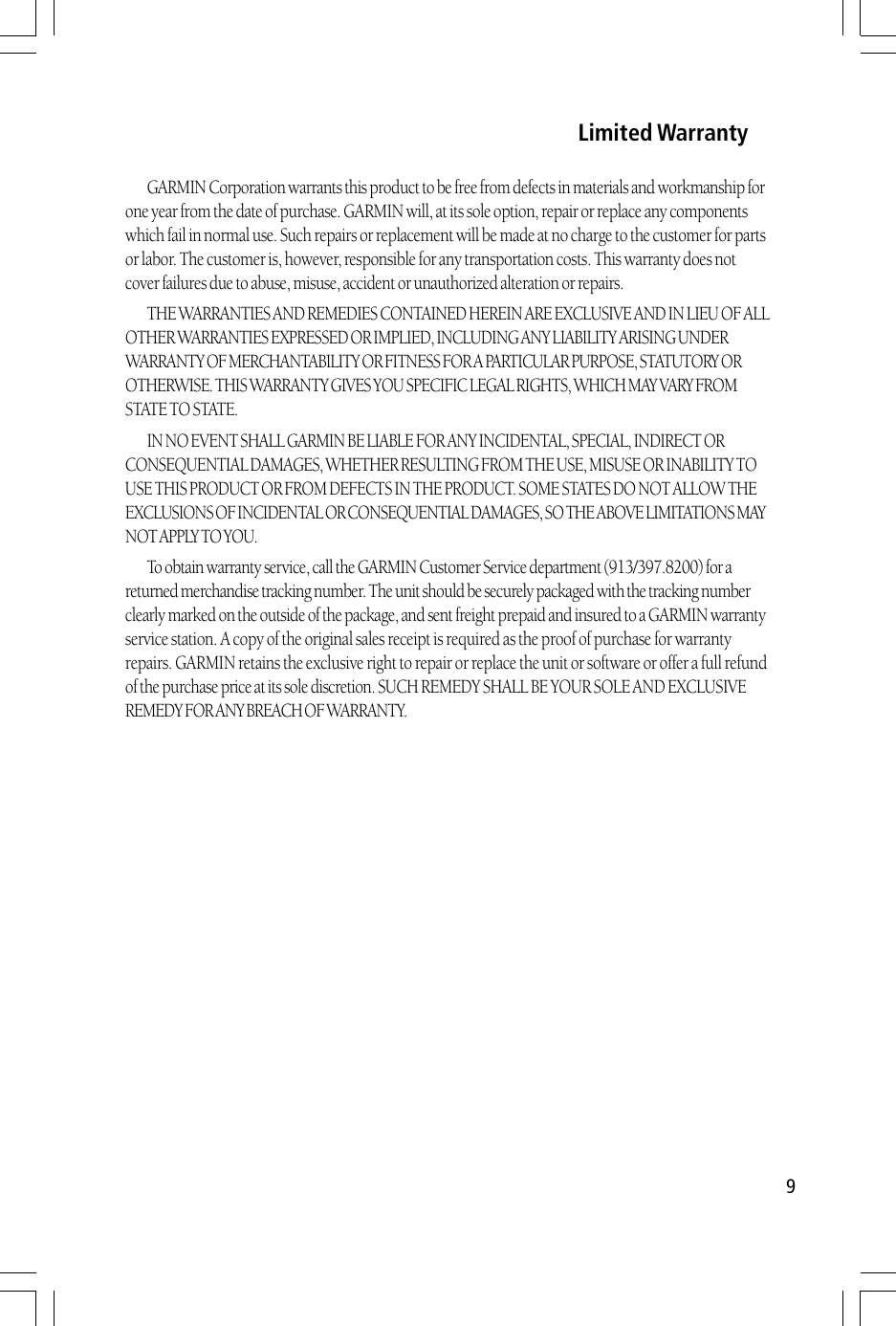 Limited Warranty

GARMIN Corporation warrants this product to be free from defects in materials and workmanship for one year from the date of purchase. GARMIN will, at its sole option, repair or replace any components which fail in normal use. Such repairs or replacement will be made at no charge to the customer for parts or labor. The customer is, however, responsible for any transportation costs. This warranty does not cover failures due to abuse, misuse, accident or unauthorized alteration or repairs.

THE WARRANTIES AND REMEDIES CONTAINED HEREIN ARE EXCLUSIVE AND IN LIEU OF ALL OTHER WARRANTIES EXPRESSED OR IMPLIED, INCLUDING ANY LIABILITY ARISING UNDER WARRANTY OF MERCHANTABILITY OR FITNESS FOR A PARTICULAR PURPOSE, STATUTORY OR OTHERWISE. THIS WARRANTY GIVES YOU SPECIFIC LEGAL RIGHTS, WHICH MAY VARY FROM STATE TO STATE.

IN NO EVENT SHALL GARMIN BE LIABLE FOR ANY INCIDENTAL, SPECIAL, INDIRECT OR CONSEQUENTIAL DAMAGES, WHETHER RESULTING FROM THE USE, MISUSE OR INABILITY TO USE THIS PRODUCT OR FROM DEFECTS IN THE PRODUCT. SOME STATES DO NOT ALLOW THE EXCLUSIONS OF INCIDENTAL OR CONSEQUENTIAL DAMAGES, SO THE ABOVE LIMITATIONS MAY NOT APPLY TO YOU.

To obtain warranty service, call the GARMIN Customer Service department (913/397.8200) for a returned merchandise tracking number. The unit should be securely packaged with the tracking number clearly marked on the outside of the package, and sent freight prepaid and insured to a GARMIN warranty service station. A copy of the original sales receipt is required as the proof of purchase for warranty repairs. GARMIN retains the exclusive right to repair or replace the unit or software or offer a full refund of the purchase price at its sole discretion. SUCH REMEDY SHALL BE YOUR SOLE AND EXCLUSIVE REMEDY FOR ANY BREACH OF WARRANTY.

9